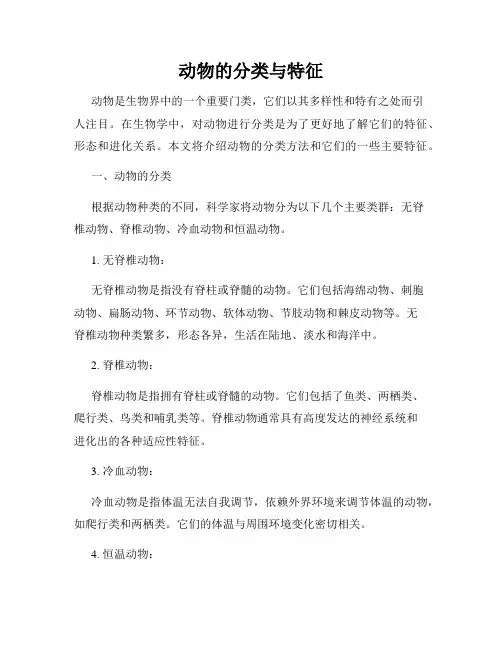 动物的分类与特征

动物是生物界中的一个重要门类，它们以其多样性和特有之处而引人注目。在生物学中，对动物进行分类是为了更好地了解它们的特征、形态和进化关系。本文将介绍动物的分类方法和它们的一些主要特征。

一、动物的分类

根据动物种类的不同，科学家将动物分为以下几个主要类群：无脊椎动物、脊椎动物、冷血动物和恒温动物。

1. 无脊椎动物：

无脊椎动物是指没有脊柱或脊髓的动物。它们包括海绵动物、刺胞动物、扁肠动物、环节动物、软体动物、节肢动物和棘皮动物等。无脊椎动物种类繁多，形态各异，生活在陆地、淡水和海洋中。

2. 脊椎动物：

脊椎动物是指拥有脊柱或脊髓的动物。它们包括了鱼类、两栖类、爬行类、鸟类和哺乳类等。脊椎动物通常具有高度发达的神经系统和进化出的各种适应性特征。

3. 冷血动物：

冷血动物是指体温无法自我调节，依赖外界环境来调节体温的动物，如爬行类和两栖类。它们的体温与周围环境变化密切相关。

4. 恒温动物：